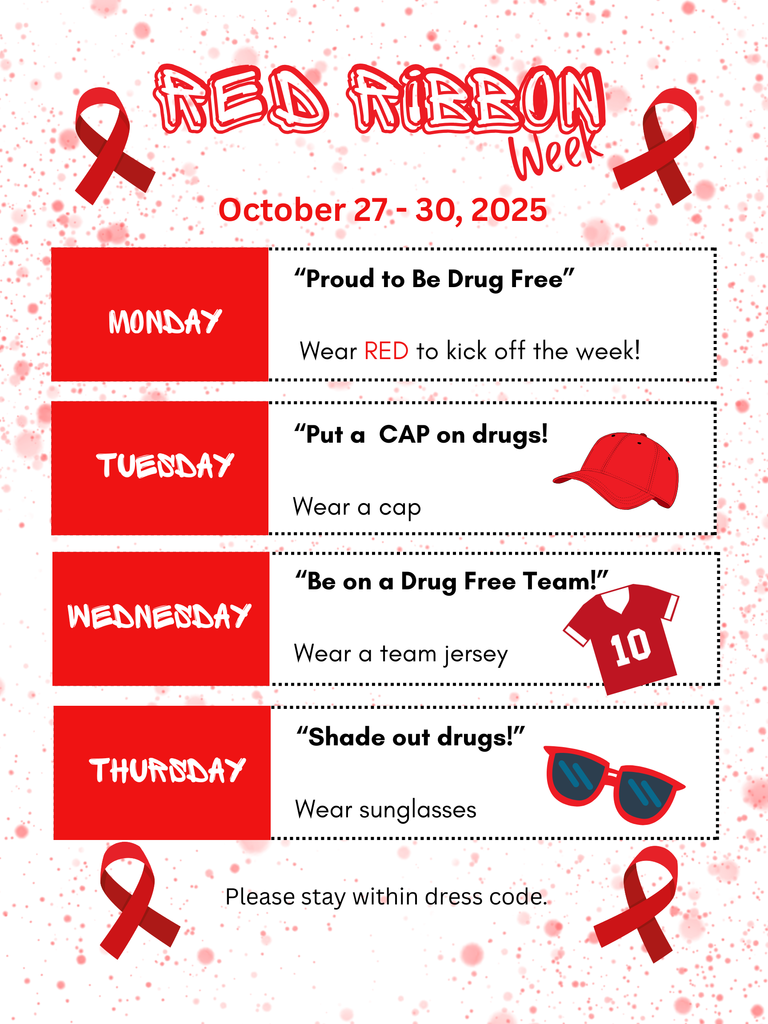 RED RIBBON
Week

October 27 - 30, 2025

MONDAY

“Proud to Be Drug Free”

Wear RED to kick off the week!

TUESDAY

“Put a CAP on drugs!

Wear a cap

WEDNESDAY

“Be on a Drug Free Team!”

Wear a team jersey

10

THURSDAY

“Shade out drugs!”

Wear sunglasses

Please stay within dress code.